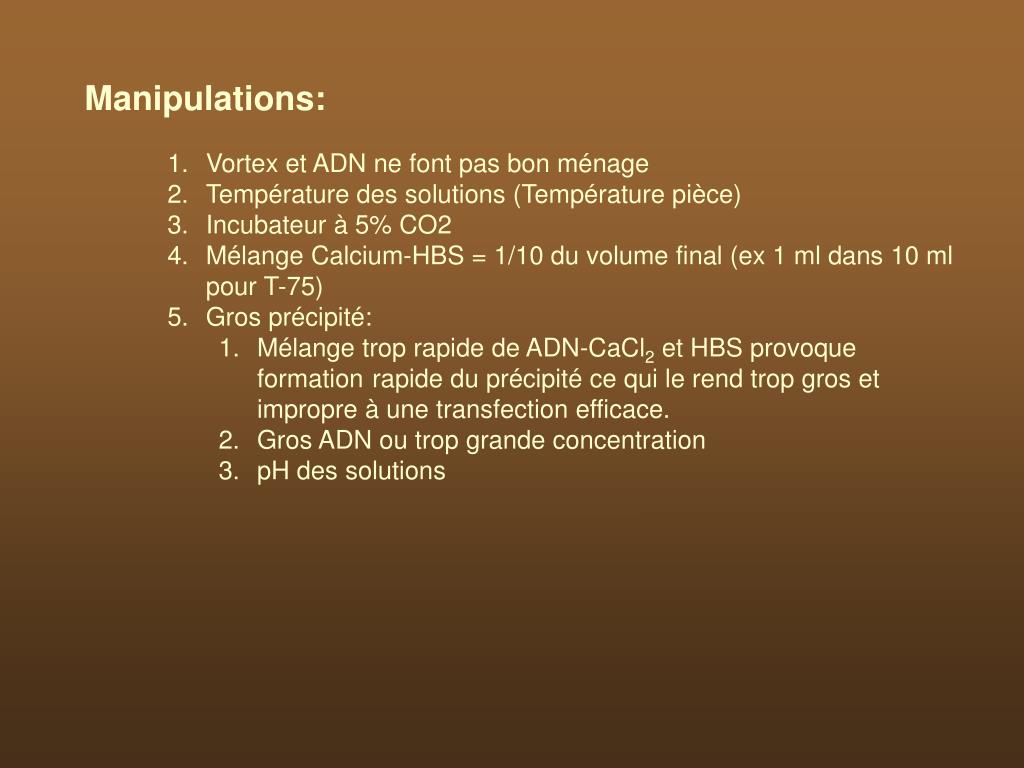 Manipulations:

1. Vortex et ADN ne font pas bon ménage
2. Température des solutions (Température pièce)
3. Incubateur à 5% CO2
4. Mélange Calcium-HBS = 1/10 du volume final (ex 1 ml dans 10 ml pour T-75)
5. Gros précipité:
   1. Mélange trop rapide de ADN-$CaCl_2$ et HBS provoque formation rapide du précipité ce qui le rend trop gros et impropre à une transfection efficace.
   2. Gros ADN ou trop grande concentration
   3. pH des solutions